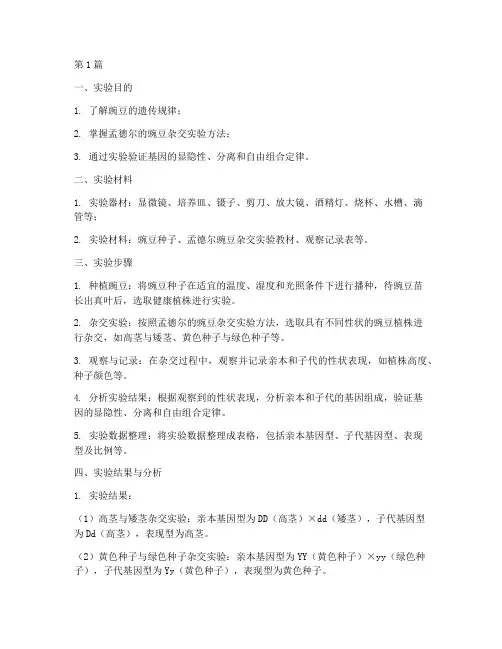 第1篇

一、实验目的

1. 了解豌豆的遗传规律；

2. 掌握孟德尔的豌豆杂交实验方法；

3. 通过实验验证基因的显隐性、分离和自由组合定律。

二、实验材料

1. 实验器材：显微镜、培养皿、镊子、剪刀、放大镜、酒精灯、烧杯、水槽、滴管等；

2. 实验材料：豌豆种子、孟德尔豌豆杂交实验教材、观察记录表等。

三、实验步骤

1. 种植豌豆：将豌豆种子在适宜的温度、湿度和光照条件下进行播种，待豌豆苗长出真叶后，选取健康植株进行实验。

2. 杂交实验：按照孟德尔的豌豆杂交实验方法，选取具有不同性状的豌豆植株进行杂交，如高茎与矮茎、黄色种子与绿色种子等。

3. 观察与记录：在杂交过程中，观察并记录亲本和子代的性状表现，如植株高度、种子颜色等。

4. 分析实验结果：根据观察到的性状表现，分析亲本和子代的基因组成，验证基因的显隐性、分离和自由组合定律。

5. 实验数据整理：将实验数据整理成表格，包括亲本基因型、子代基因型、表现型及比例等。

四、实验结果与分析

1. 实验结果：

（1）高茎与矮茎杂交实验：亲本基因型为DD（高茎）×dd（矮茎），子代基因型为Dd（高茎），表现型为高茎。

（2）黄色种子与绿色种子杂交实验：亲本基因型为YY（黄色种子）×yy（绿色种子），子代基因型为Yy（黄色种子），表现型为黄色种子。